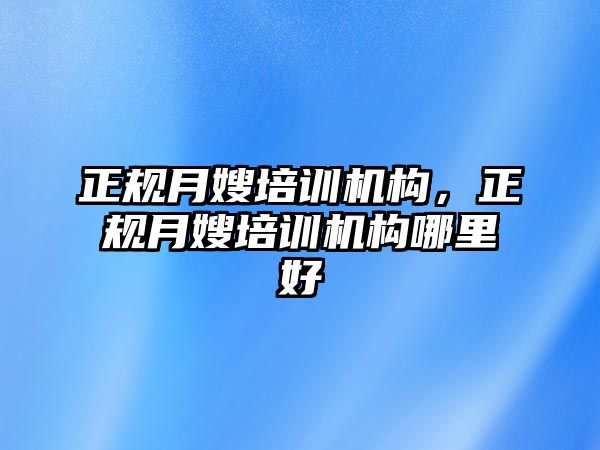 正规月嫂培训机构，正规月嫂培训机构哪里好